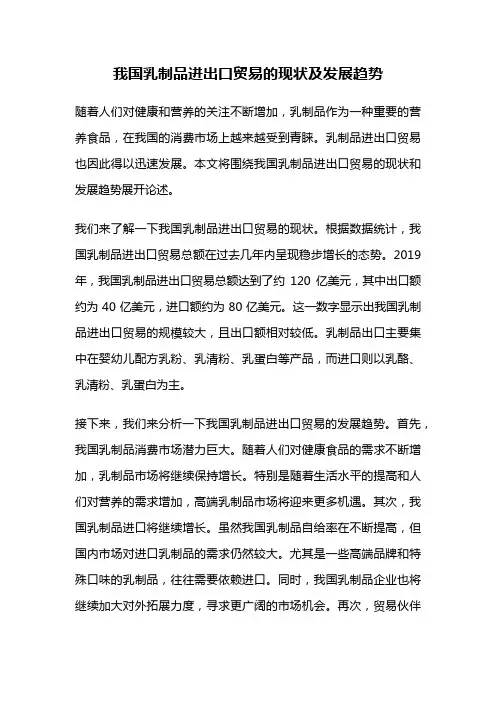 我国乳制品进出口贸易的现状及发展趋势

随着人们对健康和营养的关注不断增加，乳制品作为一种重要的营养食品，在我国的消费市场上越来越受到青睐。乳制品进出口贸易也因此得以迅速发展。本文将围绕我国乳制品进出口贸易的现状和发展趋势展开论述。

我们来了解一下我国乳制品进出口贸易的现状。根据数据统计，我国乳制品进出口贸易总额在过去几年内呈现稳步增长的态势。2019年，我国乳制品进出口贸易总额达到了约 120 亿美元，其中出口额约为 40 亿美元，进口额约为 80 亿美元。这一数字显示出我国乳制品进出口贸易的规模较大，且出口额相对较低。乳制品出口主要集中在婴幼儿配方乳粉、乳清粉、乳蛋白等产品，而进口则以乳酪、乳清粉、乳蛋白为主。

接下来，我们来分析一下我国乳制品进出口贸易的发展趋势。首先，我国乳制品消费市场潜力巨大。随着人们对健康食品的需求不断增加，乳制品市场将继续保持增长。特别是随着生活水平的提高和人们对营养的需求增加，高端乳制品市场将迎来更多机遇。其次，我国乳制品进口将继续增长。虽然我国乳制品自给率在不断提高，但国内市场对进口乳制品的需求仍然较大。尤其是一些高端品牌和特殊口味的乳制品，往往需要依赖进口。同时，我国乳制品企业也将继续加大对外拓展力度，寻求更广阔的市场机会。再次，贸易伙伴